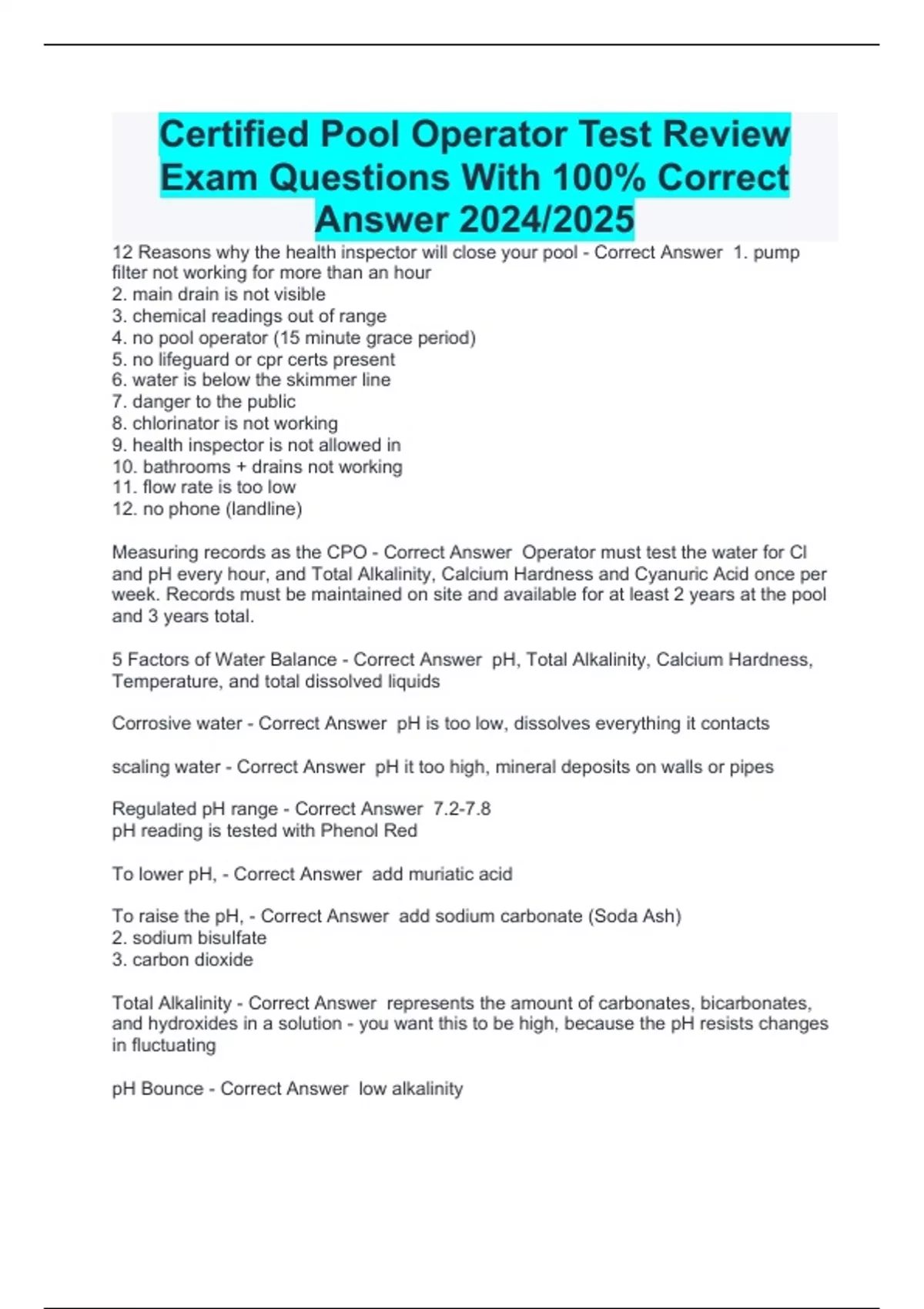 Certified Pool Operator Test Review Exam Questions With 100% Correct Answer 2024/2025

12 Reasons why the health inspector will close your pool - Correct Answer 1. pump filter not working for more than an hour
2. main drain is not visible
3. chemical readings out of range
4. no pool operator (15 minute grace period)
5. no lifeguard or cpr certs present
6. water is below the skimmer line
7. danger to the public
8. chlorinator is not working
9. health inspector is not allowed in
10. bathrooms + drains not working
11. flow rate is too low
12. no phone (landline)

Measuring records as the CPO - Correct Answer Operator must test the water for Cl and pH every hour, and Total Alkalinity, Calcium Hardness and Cyanuric Acid once per week. Records must be maintained on site and available for at least 2 years at the pool and 3 years total.

5 Factors of Water Balance - Correct Answer pH, Total Alkalinity, Calcium Hardness, Temperature, and total dissolved liquids

Corrosive water - Correct Answer pH is too low, dissolves everything it contacts

scaling water - Correct Answer pH it too high, mineral deposits on walls or pipes

Regulated pH range - Correct Answer 7.2-7.8
pH reading is tested with Phenol Red

To lower pH, - Correct Answer add muriatic acid

To raise the pH, - Correct Answer add sodium carbonate (Soda Ash)
2. sodium bisulfate
3. carbon dioxide

Total Alkalinity - Correct Answer represents the amount of carbonates, bicarbonates, and hydroxides in a solution - you want this to be high, because the pH resists changes in fluctuating

pH Bounce - Correct Answer low alkalinity